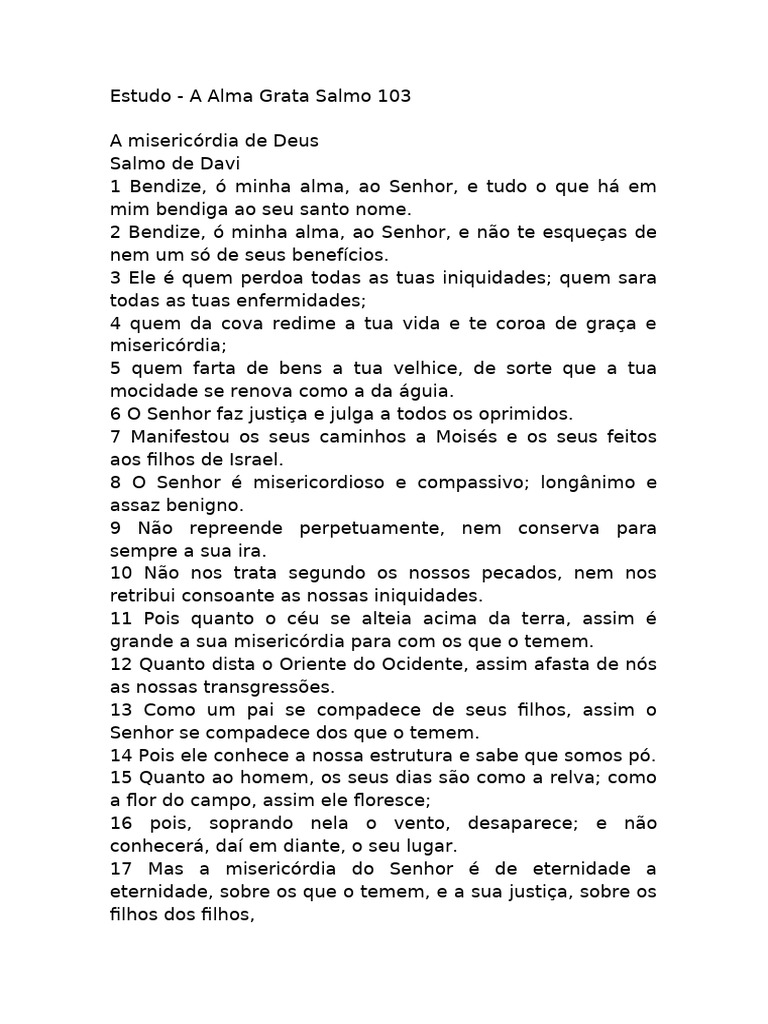 Estudo - A Alma Grata Salmo 103

A misericórdia de Deus
Salmo de Davi
1 Bendize, ó minha alma, ao Senhor, e tudo o que há em mim bendiga ao seu santo nome.
2 Bendize, ó minha alma, ao Senhor, e não te esqueças de nem um só de seus benefícios.
3 Ele é quem perdoa todas as tuas iniquidades; quem sara todas as tuas enfermidades;
4 quem da cova redime a tua vida e te coroa de graça e misericórdia;
5 quem farta de bens a tua velhice, de sorte que a tua mocidade se renova como a da águia.
6 O Senhor faz justiça e julga a todos os oprimidos.
7 Manifestou os seus caminhos a Moisés e os seus feitos aos filhos de Israel.
8 O Senhor é misericordioso e compassivo; longânimo e assaz benigno.
9 Não repreende perpetuamente, nem conserva para sempre a sua ira.
10 Não nos trata segundo os nossos pecados, nem nos retribui consoante as nossas iniquidades.
11 Pois quanto o céu se alteia acima da terra, assim é grande a sua misericórdia para com os que o temem.
12 Quanto dista o Oriente do Ocidente, assim afasta de nós as nossas transgressões.
13 Como um pai se compadece de seus filhos, assim o Senhor se compadece dos que o temem.
14 Pois ele conhece a nossa estrutura e sabe que somos pó.
15 Quanto ao homem, os seus dias são como a relva; como a flor do campo, assim ele floresce;
16 pois, soprando nela o vento, desaparece; e não conhecerá, daí em diante, o seu lugar.
17 Mas a misericórdia do Senhor é de eternidade a eternidade, sobre os que o temem, e a sua justiça, sobre os filhos dos filhos,